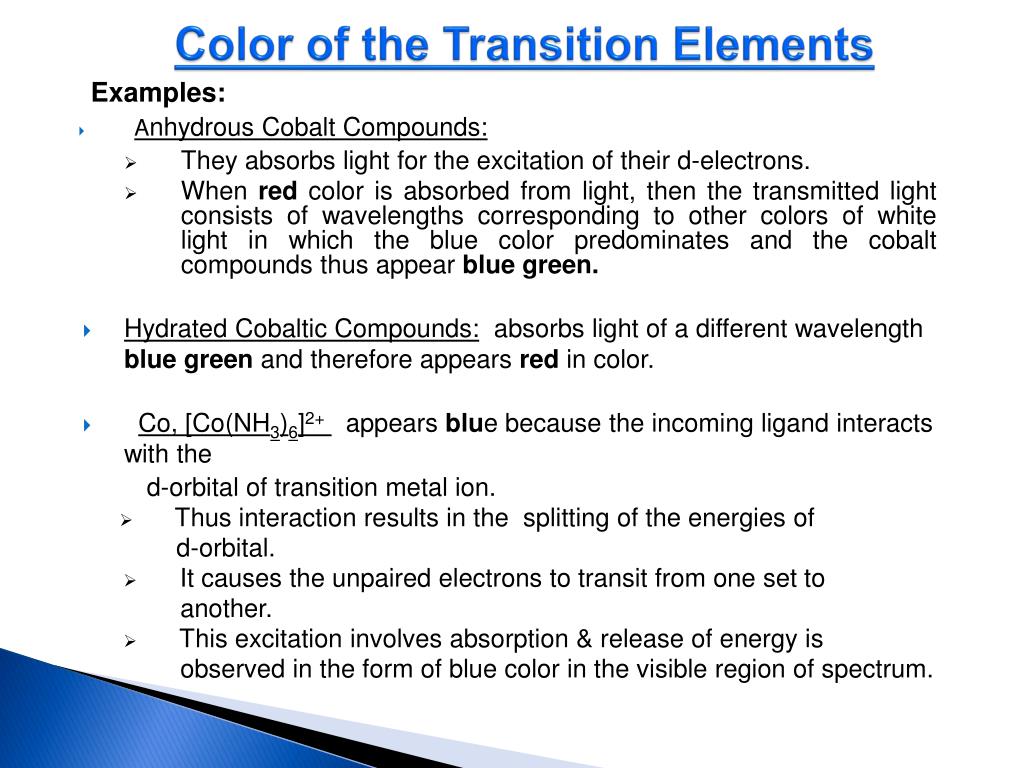 Color of the Transition Elements

Examples:

Anhydrous Cobalt Compounds:

They absorbs light for the excitation of their d-electrons.

When red color is absorbed from light, then the transmitted light consists of wavelengths corresponding to other colors of white light in which the blue color predominates and the cobalt compounds thus appear blue green.

Hydrated Cobaltic Compounds: absorbs light of a different wavelength blue green and therefore appears red in color.

Co, $[Co(NH_3)_6]^{2+}$ appears blue because the incoming ligand interacts with the

d-orbital of transition metal ion.

Thus interaction results in the splitting of the energies of d-orbital.

It causes the unpaired electrons to transit from one set to another.

This excitation involves absorption & release of energy is observed in the form of blue color in the visible region of spectrum.